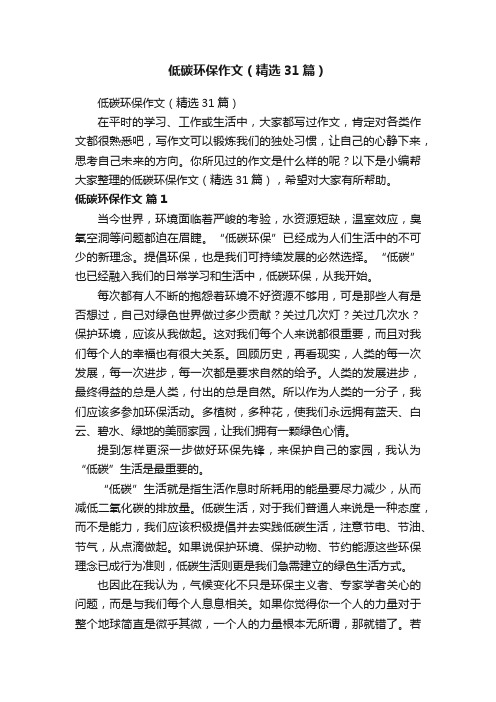 低碳环保作文（精选31篇）

低碳环保作文（精选31篇）

在平时的学习、工作或生活中，大家都写过作文，肯定对各类作文都很熟悉吧，写作文可以锻炼我们的独处习惯，让自己的心静下来，思考自己未来的方向。你所见过的作文是什么样的呢？以下是小编帮大家整理的低碳环保作文（精选31篇），希望对大家有所帮助。

低碳环保作文 篇1

当今世界，环境面临着严峻的考验，水资源短缺，温室效应，臭氧空洞等问题都迫在眉睫。“低碳环保”已经成为人们生活中的不可少的新理念。提倡环保，也是我们可持续发展的必然选择。“低碳”也已经融入我们的日常学习和生活中，低碳环保，从我开始。

每次都有人不断的抱怨着环境不好资源不够用，可是那些人有是否想过，自己对绿色世界做过多少贡献？关过几次灯？关过几次水？保护环境，应该从我做起。这对我们每个人来说都很重要，而且对我们每个人的幸福也有很大关系。回顾历史，再看现实，人类的每一次发展，每一次进步，每一次都是要求自然的给予。人类的发展进步，最终得益的总是人类，付出的总是自然。所以作为人类的一分子，我们应该多参加环保活动。多植树，多种花，使我们永远拥有蓝天、白云、碧水、绿地的美丽家园，让我们拥有一颗绿色心情。

提到怎样更深一步做好环保先锋，来保护自己的家园，我认为“低碳”生活是最重要的。

“低碳”生活就是指生活作息时所耗用的能量要尽力减少，从而减低二氧化碳的排放量。低碳生活，对于我们普通人来说是一种态度，而不是能力，我们应该积极提倡并去实践低碳生活，注意节电、节油、节气，从点滴做起。如果说保护环境、保护动物、节约能源这些环保理念已成行为准则，低碳生活则更是我们急需建立的绿色生活方式。

也因此在我认为，气候变化不只是环保主义者、专家学者关心的问题，而是与我们每个人息息相关。如果你觉得你一个人的力量对于整个地球简直是微乎其微，一个人的力量根本无所谓，那就错了。若